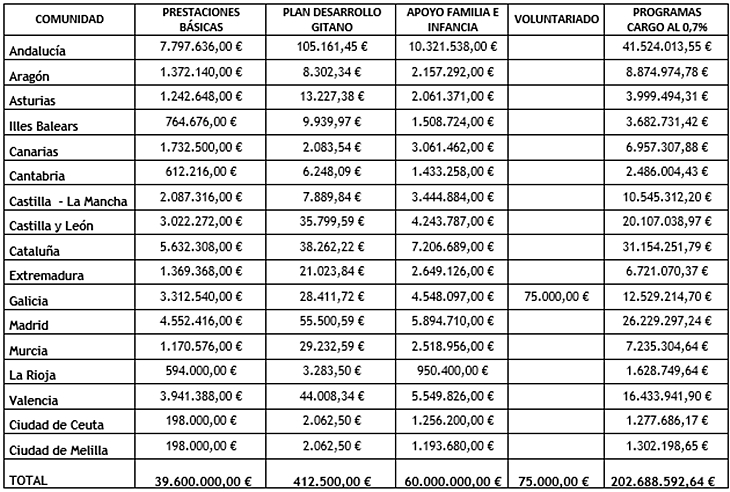 | COMUNIDAD | PRESTACIONES BÁSICAS | PLAN DESARROLLO GITANO | APOYO FAMILIA E INFANCIA | VOLUNTARIADO | PROGRAMAS CARGO AL 0,7% |
|---|---|---|---|---|---|
| Andalucía | 7.797.636,00 € | 105.161,45 € | 10.321.538,00 € | | 41.524.013,55 € |
| Aragón | 1.372.140,00 € | 8.302,34 € | 2.157.292,00 € | | 8.874.974,78 € |
| Asturias | 1.242.648,00 € | 13.227,38 € | 2.061.371,00 € | | 3.999.494,31 € |
| Illes Balears | 764.676,00 € | 9.939,97 € | 1.508.724,00 € | | 3.682.731,42 € |
| Canarias | 1.732.500,00 € | 2.083,54 € | 3.061.462,00 € | | 6.957.307,88 € |
| Cantabria | 612.216,00 € | 6.248,09 € | 1.433.258,00 € | | 2.486.004,43 € |
| Castilla - La Mancha | 2.087.316,00 € | 7.889,84 € | 3.444.884,00 € | | 10.545.312,20 € |
| Castilla y León | 3.022.272,00 € | 35.799,59 € | 4.243.787,00 € | | 20.107.038,97 € |
| Cataluña | 5.632.308,00 € | 38.262,22 € | 7.206.689,00 € | | 31.154.251,79 € |
| Extremadura | 1.369.368,00 € | 21.023,84 € | 2.649.126,00 € | | 6.721.070,37 € |
| Galicia | 3.312.540,00 € | 28.411,72 € | 4.548.097,00 € | 75.000,00 € | 12.529.214,70 € |
| Madrid | 4.552.416,00 € | 55.500,59 € | 5.894.710,00 € | | 26.229.297,24 € |
| Murcia | 1.170.576,00 € | 29.232,59 € | 2.518.956,00 € | | 7.235.304,64 € |
| La Rioja | 594.000,00 € | 3.283,50 € | 950.400,00 € | | 1.628.749,64 € |
| Valencia | 3.941.388,00 € | 44.008,34 € | 5.549.826,00 € | | 16.433.941,90 € |
| Ciudad de Ceuta | 198.000,00 € | 2.062,50 € | 1.256.200,00 € | | 1.277.686,17 € |
| Ciudad de Melilla | 198.000,00 € | 2.062,50 € | 1.193.680,00 € | | 1.302.198,65 € |
| TOTAL | 39.600.000,00 € | 412.500,00 € | 60.000.000,00 € | 75.000,00 € | 202.688.592,64 € |